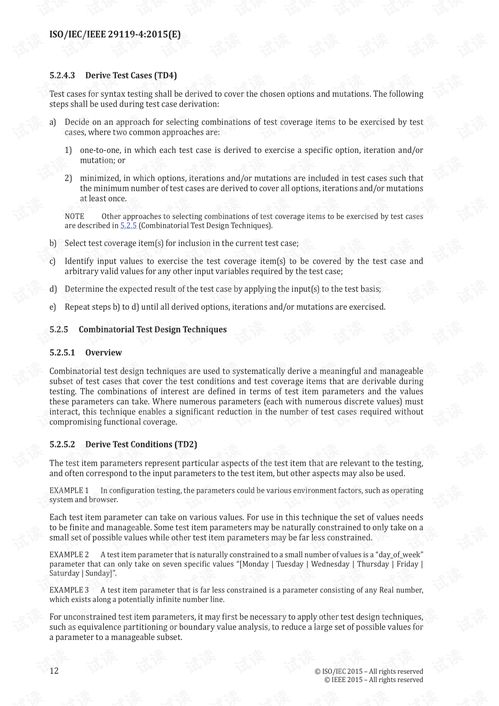 ISO/IEC/IEEE 29119-4:2015(E)

5.2.4.3 Derive Test Cases (TD4)

Test cases for syntax testing shall be derived to cover the chosen options and mutations. The following steps shall be used during test case derivation:

a) Decide on an approach for selecting combinations of test coverage items to be exercised by test cases, where two common approaches are:

1) one-to-one, in which each test case is derived to exercise a specific option, iteration and/or mutation; or

2) minimized, in which options, iterations and/or mutations are included in test cases such that the minimum number of test cases are derived to cover all options, iterations and/or mutations at least once.

NOTE Other approaches to selecting combinations of test coverage items to be exercised by test cases are described in 5.2.5 (Combinatorial Test Design Techniques).

b) Select test coverage item(s) for inclusion in the current test case;

c) Identify input values to exercise the test coverage item(s) to be covered by the test case and arbitrary valid values for any other input variables required by the test case;

d) Determine the expected result of the test case by applying the input(s) to the test basis;

e) Repeat steps b) to d) until all derived options, iterations and/or mutations are exercised.

5.2.5 Combinatorial Test Design Techniques

5.2.5.1 Overview

Combinatorial test design techniques are used to systematically derive a meaningful and manageable subset of test cases that cover the test conditions and test coverage items that are derivable during testing. The combinations of interest are defined in terms of test item parameters and the values these parameters can take. Where numerous parameters (each with numerous discrete values) must interact, this technique enables a significant reduction in the number of test cases required without compromising functional coverage.

5.2.5.2 Derive Test Conditions (TD2)

The test item parameters represent particular aspects of the test item that are relevant to the testing, and often correspond to the input parameters to the test item, but other aspects may also be used.

EXAMPLE 1 In configuration testing, the parameters could be various environment factors, such as operating system and browser.

Each test item parameter can take on various values. For use in this technique the set of values needs to be finite and manageable. Some test item parameters may be naturally constrained to only take on a small set of possible values while other test item parameters may be far less constrained.

EXAMPLE 2 A test item parameter that is naturally constrained to a small number of values is a "day_of_week" parameter that can only take on seven specific values "[Monday | Tuesday | Wednesday | Thursday | Friday | Saturday | Sunday]".

EXAMPLE 3 A test item parameter that is far less constrained is a parameter consisting of any Real number, which exists along a potentially infinite number line.

For unconstrained test item parameters, it may first be necessary to apply other test design techniques, such as equivalence partitioning or boundary value analysis, to reduce a large set of possible values for a parameter to a manageable subset.

12

© ISO/IEC 2015 – All rights reserved
© IEEE 2015 – All rights reserved